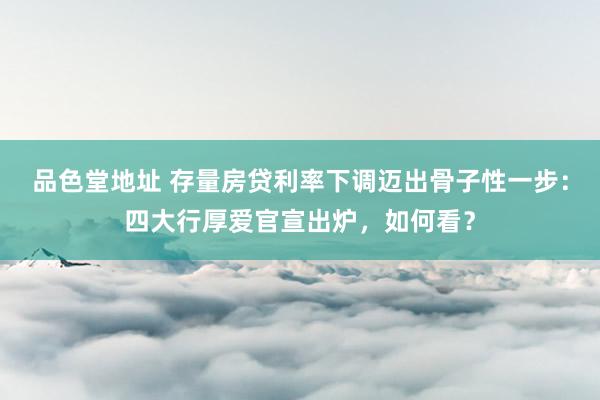 品色堂地址 存量房贷利率下调迈出骨子性一步：四大行厚爱官宣出炉，如何看？